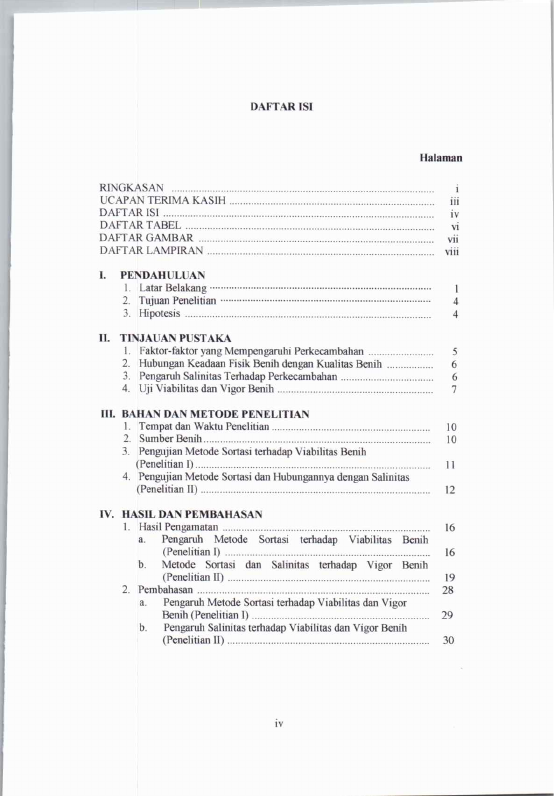 DAFTAR ISI

Halaman

RINGKASAN i
UCAPAN TERIMA KASIH iii
DAFTAR ISI iv
DAFTAR TABEL vi
DAFTAR GAMBAR vii
DAFTAR LAMPIRAN viii

I. PENDAHULUAN
1. Latar Belakang 1
2. Tujuan Penelitian 4
3. Hipotesis 4

II. TINJAUAN PUSTAKA
1. Faktor-faktor yang Mempengaruhi Perkecambahan 5
2. Hubungan Keadaan Fisik Benih dengan Kualitas Benih 6
3. Pengaruh Salinitas Terhadap Perkecambahan 6
4. Uji Viabilitas dan Vigor Benih 7

III. BAHAN DAN METODE PENELITIAN
1. Tempat dan Waktu Penelitian 10
2. Sumber Benih 10
3. Pengujian Metode Sortasi terhadap Viabilitas Benih (Penelitian I) 11
4. Pengujian Metode Sortasi dan Hubungannya dengan Salinitas (Penelitian II) 12

IV. HASIL DAN PEMBAHASAN
1. Hasil Pengamatan 16
a. Pengaruh Metode Sortasi terhadap Viabilitas Benih (Penelitian I) 16
b. Metode Sortasi dan Salinitas terhadap Vigor Benih (Penelitian II) 19
2. Pembahasan 28
a. Pengaruh Metode Sortasi terhadap Viabilitas dan Vigor Benih (Penelitian I) 29
b. Pengaruh Salinitas terhadap Viabilitas dan Vigor Benih (Penelitian II) 30

iv